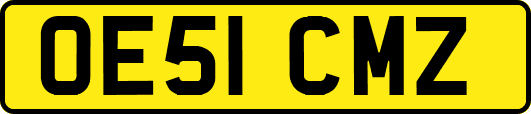 OE51 CMZ